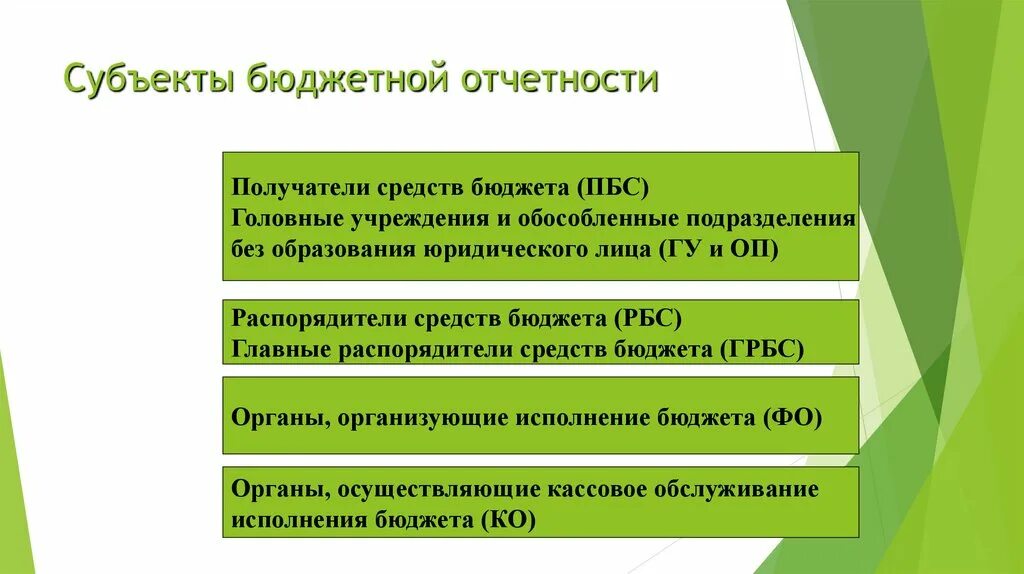 Субъекты бюджетной отчетности

Получатели средств бюджета (ПБС)
Головные учреждения и обособленные подразделения без образования юридического лица (ГУ и ОП)

Распорядители средств бюджета (РБС)
Главные распорядители средств бюджета (ГРБС)

Органы, организующие исполнение бюджета (ФО)

Органы, осуществляющие кассовое обслуживание исполнения бюджета (КО)